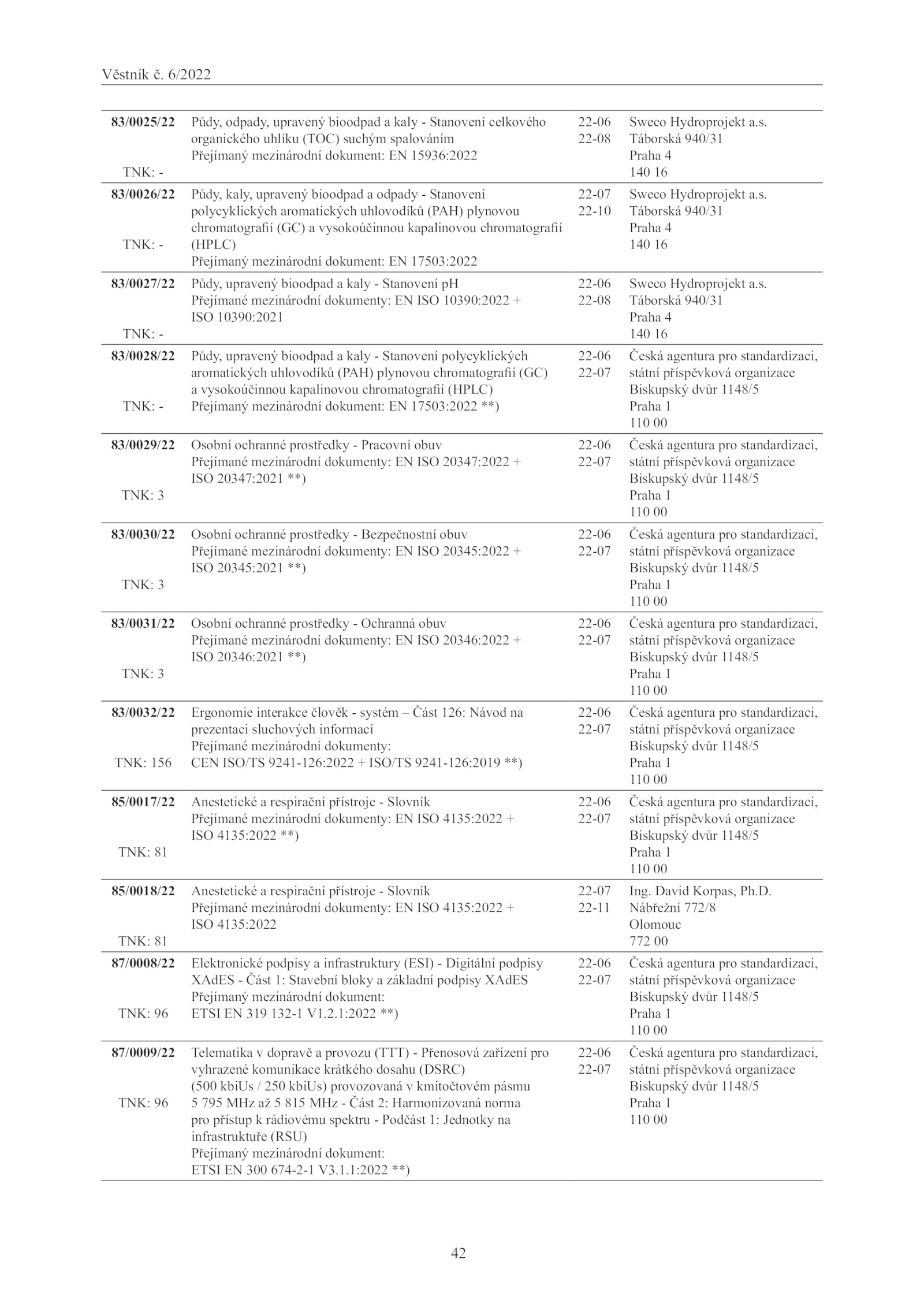 Věstník č. 6/2022

| | | | |
|---|---|---|---|
| **83/0025/22** TNK: - | Půdy, odpady, upravený bioodpad a kaly - Stanovení celkového organického uhlíku (TOC) suchým spalováním Přejímaný mezinárodní dokument: EN 15936:2022 | 22-06 22-08 | Sweco Hydroprojekt a.s. Táborská 940/31 Praha 4 140 16 |
| **83/0026/22** TNK: - | Půdy, kaly, upravený bioodpad a odpady - Stanovení polycyklických aromatických uhlovodíků (PAH) plynovou chromatografií (GC) a vysokoúčinnou kapalinovou chromatografií (HPLC) Přejímaný mezinárodní dokument: EN 17503:2022 | 22-07 22-10 | Sweco Hydroprojekt a.s. Táborská 940/31 Praha 4 140 16 |
| **83/0027/22** TNK: - | Půdy, upravený bioodpad a kaly - Stanovení pH Přejímané mezinárodní dokumenty: EN ISO 10390:2022 + ISO 10390:2021 | 22-06 22-08 | Sweco Hydroprojekt a.s. Táborská 940/31 Praha 4 140 16 |
| **83/0028/22** TNK: - | Půdy, upravený bioodpad a kaly - Stanovení polycyklických aromatických uhlovodíků (PAH) plynovou chromatografií (GC) a vysokoúčinnou kapalinovou chromatografií (HPLC) Přejímaný mezinárodní dokument: EN 17503:2022 **) | 22-06 22-07 | Česká agentura pro standardizaci, státní příspěvková organizace Biskupský dvůr 1148/5 Praha 1 110 00 |
| **83/0029/22** TNK: 3 | Osobní ochranné prostředky - Pracovní obuv Přejímané mezinárodní dokumenty: EN ISO 20347:2022 + ISO 20347:2021 **) | 22-06 22-07 | Česká agentura pro standardizaci, státní příspěvková organizace Biskupský dvůr 1148/5 Praha 1 110 00 |
| **83/0030/22** TNK: 3 | Osobní ochranné prostředky - Bezpečnostní obuv Přejímané mezinárodní dokumenty: EN ISO 20345:2022 + ISO 20345:2021 **) | 22-06 22-07 | Česká agentura pro standardizaci, státní příspěvková organizace Biskupský dvůr 1148/5 Praha 1 110 00 |
| **83/0031/22** TNK: 3 | Osobní ochranné prostředky - Ochranná obuv Přejímané mezinárodní dokumenty: EN ISO 20346:2022 + ISO 20346:2021 **) | 22-06 22-07 | Česká agentura pro standardizaci, státní příspěvková organizace Biskupský dvůr 1148/5 Praha 1 110 00 |
| **83/0032/22** TNK: 156 | Ergonomie interakce člověk - systém – Část 126: Návod na prezentaci sluchových informací Přejímané mezinárodní dokumenty: CEN ISO/TS 9241-126:2022 + ISO/TS 9241-126:2019 **) | 22-06 22-07 | Česká agentura pro standardizaci, státní příspěvková organizace Biskupský dvůr 1148/5 Praha 1 110 00 |
| **85/0017/22** TNK: 81 | Anestetické a respirační přístroje - Slovník Přejímané mezinárodní dokumenty: EN ISO 4135:2022 + ISO 4135:2022 **) | 22-06 22-07 | Česká agentura pro standardizaci, státní příspěvková organizace Biskupský dvůr 1148/5 Praha 1 110 00 |
| **85/0018/22** TNK: 81 | Anestetické a respirační přístroje - Slovník Přejímané mezinárodní dokumenty: EN ISO 4135:2022 + ISO 4135:2022 | 22-07 22-11 | Ing. David Korpas, Ph.D. Nábřežní 772/8 Olomouc 772 00 |
| **87/0008/22** TNK: 96 | Elektronické podpisy a infrastruktury (ESI) - Digitální podpisy XAdES - Část 1: Stavební bloky a základní podpisy XAdES Přejímaný mezinárodní dokument: ETSI EN 319 132-1 V1.2.1:2022 **) | 22-06 22-07 | Česká agentura pro standardizaci, státní příspěvková organizace Biskupský dvůr 1148/5 Praha 1 110 00 |
| **87/0009/22** TNK: 96 | Telematika v dopravě a provozu (TTT) - Přenosová zařízení pro vyhrazené komunikace krátkého dosahu (DSRC) (500 kbiUs / 250 kbiUs) provozovaná v kmitočtovém pásmu 5 795 MHz až 5 815 MHz - Část 2: Harmonizovaná norma pro přístup k rádiovému spektru - Podčást 1: Jednotky na infrastruktuře (RSU) Přejímaný mezinárodní dokument: ETSI EN 300 674-2-1 V3.1.1:2022 **) | 22-06 22-07 | Česká agentura pro standardizaci, státní příspěvková organizace Biskupský dvůr 1148/5 Praha 1 110 00 |

42